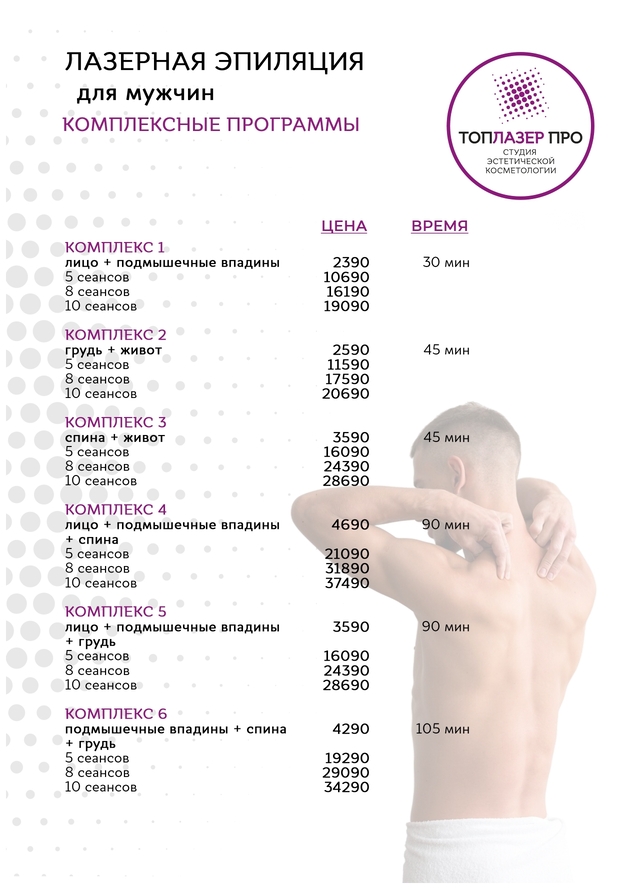 ЛАЗЕРНАЯ ЭПИЛЯЦИЯ
для мужчин
КОМПЛЕКСНЫЕ ПРОГРАММЫ

ТОПЛАЗЕР ПРО
СТУДИЯ
ЭСТЕТИЧЕСКОЙ
КОСМЕТОЛОГИИ

ЦЕНА ВРЕМЯ

КОМПЛЕКС 1
лицо + подмышечные впадины 2390 30 мин
5 сеансов 10690
8 сеансов 16190
10 сеансов 19090

КОМПЛЕКС 2
грудь + живот 2590 45 мин
5 сеансов 11590
8 сеансов 17590
10 сеансов 20690

КОМПЛЕКС 3
спина + живот 3590 45 мин
5 сеансов 16090
8 сеансов 24390
10 сеансов 28690

КОМПЛЕКС 4
лицо + подмышечные впадины + спина 4690 90 мин
5 сеансов 21090
8 сеансов 31890
10 сеансов 37490

КОМПЛЕКС 5
лицо + подмышечные впадины + грудь 3590 90 мин
5 сеансов 16090
8 сеансов 24390
10 сеансов 28690

КОМПЛЕКС 6
подмышечные впадины + спина + грудь 4290 105 мин
5 сеансов 19290
8 сеансов 29090
10 сеансов 34290